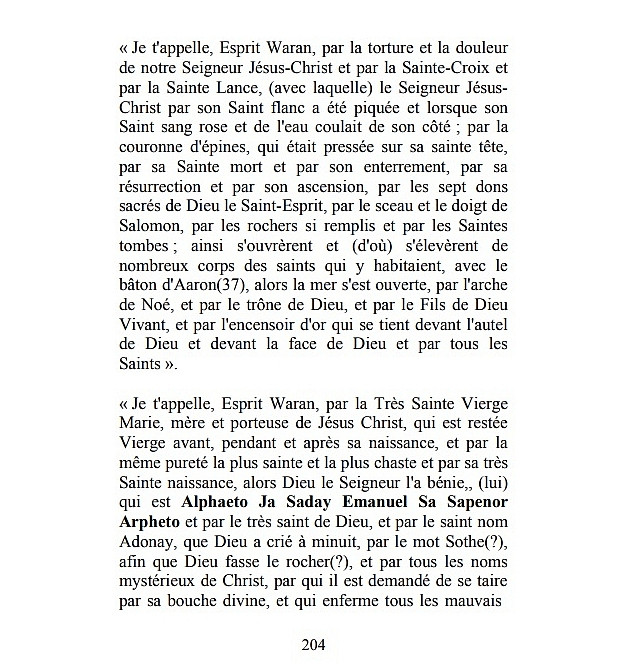 « Je t'appelle, Esprit Waran, par la torture et la douleur de notre Seigneur Jésus-Christ et par la Sainte-Croix et par la Sainte Lance, (avec laquelle) le Seigneur Jésus-Christ par son Saint flanc a été piquée et lorsque son Saint sang rose et de l'eau coulait de son côté ; par la couronne d'épines, qui était pressée sur sa sainte tête, par sa Sainte mort et par son enterrement, par sa résurrection et par son ascension, par les sept dons sacrés de Dieu le Saint-Esprit, par le sceau et le doigt de Salomon, par les rochers si remplis et par les Saintes tombes ; ainsi s'ouvrèrent et (d'où) s'élevèrent de nombreux corps des saints qui y habitaient, avec le bâton d'Aaron(37), alors la mer s'est ouverte, par l'arche de Noé, et par le trône de Dieu, et par le Fils de Dieu Vivant, et par l'encensoir d'or qui se tient devant l'autel de Dieu et devant la face de Dieu et par tous les Saints ».

« Je t'appelle, Esprit Waran, par la Très Sainte Vierge Marie, mère et porteuse de Jésus Christ, qui est restée Vierge avant, pendant et après sa naissance, et par la même pureté la plus sainte et la plus chaste et par sa très Sainte naissance, alors Dieu le Seigneur l'a bénie,, (lui) qui est **Alphaeto Ja Saday Emanuel Sa Sapenor Arpheto** et par le très saint de Dieu, et par le saint nom Adonay, que Dieu a crié à minuit, par le mot Sothe(?), afin que Dieu fasse le rocher(?), et par tous les noms mystérieux de Christ, par qui il est demandé de se taire par sa bouche divine, et qui enferme tous les mauvais

204